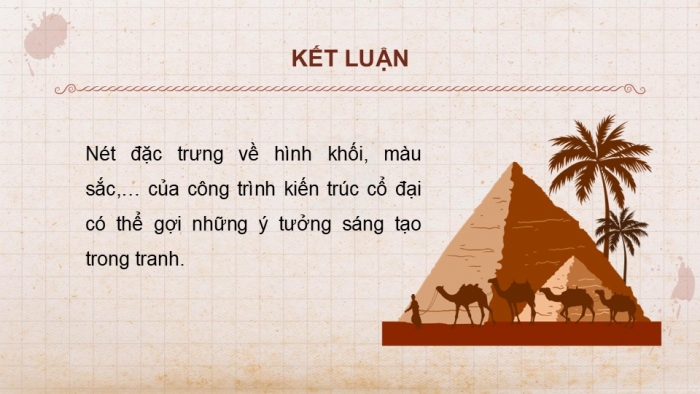 KẾT LUẬN

Nét đặc trưng về hình khối, màu sắc,… của công trình kiến trúc cổ đại có thể gợi những ý tưởng sáng tạo trong tranh.